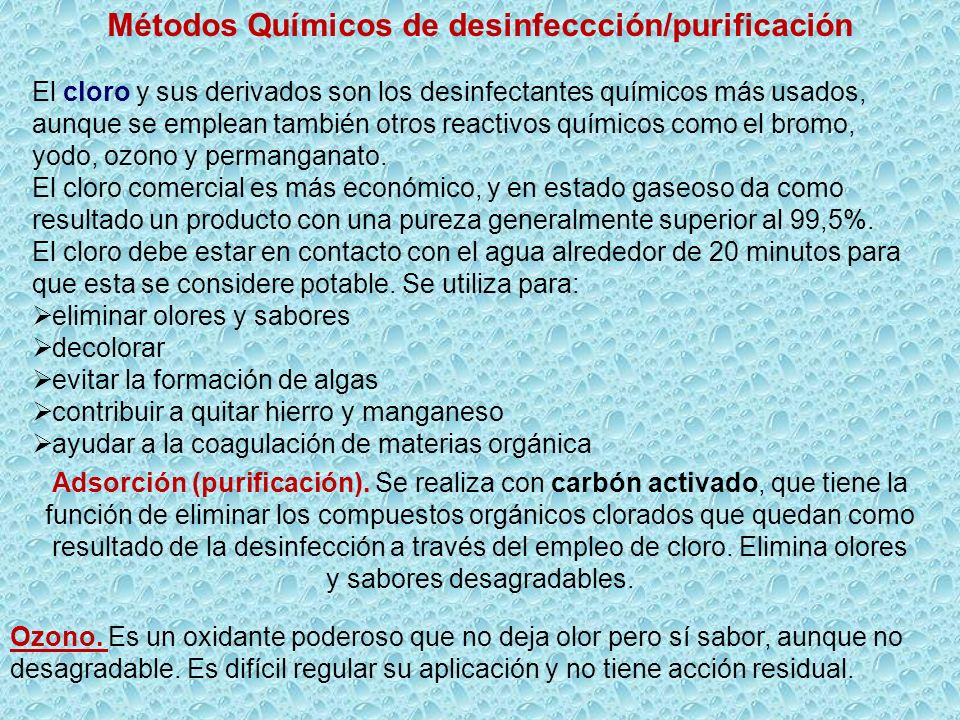 Métodos Químicos de desinfeccción/purificación

El cloro y sus derivados son los desinfectantes químicos más usados, aunque se emplean también otros reactivos químicos como el bromo, yodo, ozono y permanganato.
El cloro comercial es más económico, y en estado gaseoso da como resultado un producto con una pureza generalmente superior al 99,5%.
El cloro debe estar en contacto con el agua alrededor de 20 minutos para que esta se considere potable. Se utiliza para:
➢eliminar olores y sabores
➢decolorar
➢evitar la formación de algas
➢contribuir a quitar hierro y manganeso
➢ayudar a la coagulación de materias orgánica

Adsorción (purificación). Se realiza con carbón activado, que tiene la función de eliminar los compuestos orgánicos clorados que quedan como resultado de la desinfección a través del empleo de cloro. Elimina olores y sabores desagradables.

Ozono. Es un oxidante poderoso que no deja olor pero sí sabor, aunque no desagradable. Es difícil regular su aplicación y no tiene acción residual.